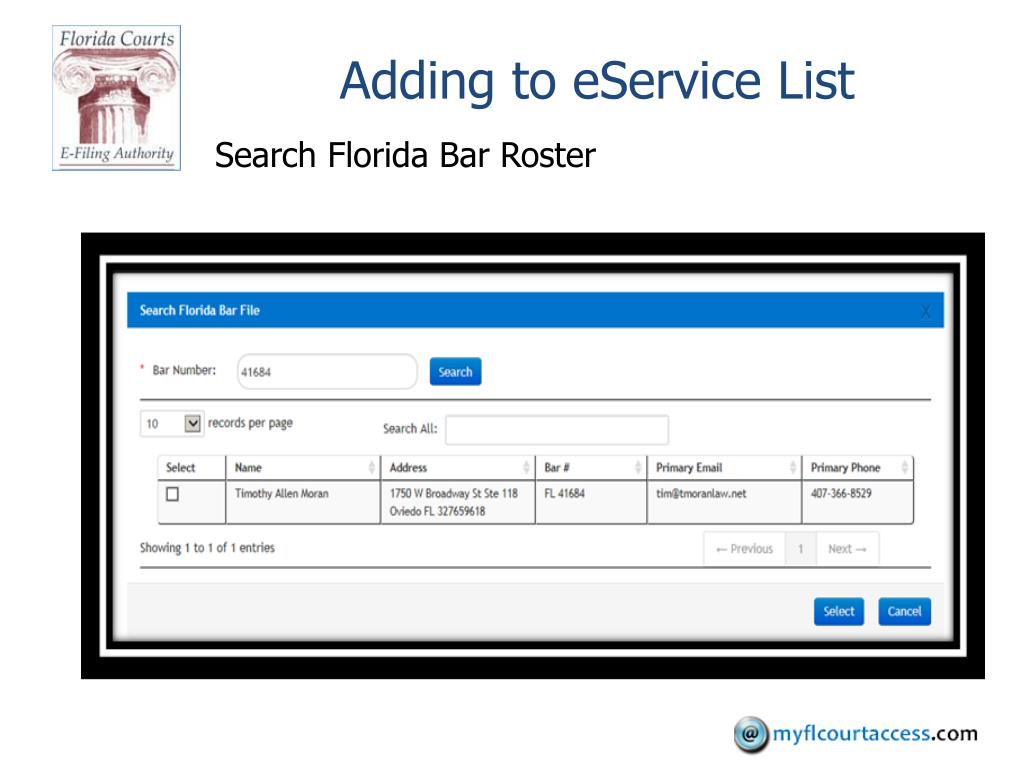 Florida Courts
E-Filing Authority

Adding to eService List

Search Florida Bar Roster

Search Florida Bar File

X

* Bar Number: 41684 Search

10 records per page

Search All:

| Select | Name | Address | Bar # | Primary Email | Primary Phone |
|---|---|---|---|---|---|
| ☐ | Timothy Allen Moran | 1750 W Broadway St Ste 118 Oviedo FL 327659618 | FL 41684 | tim@tmoranlaw.net | 407-366-8529 |

Showing 1 to 1 of 1 entries

← Previous 1 Next →

Select Cancel

@ myflcourtaccess.com